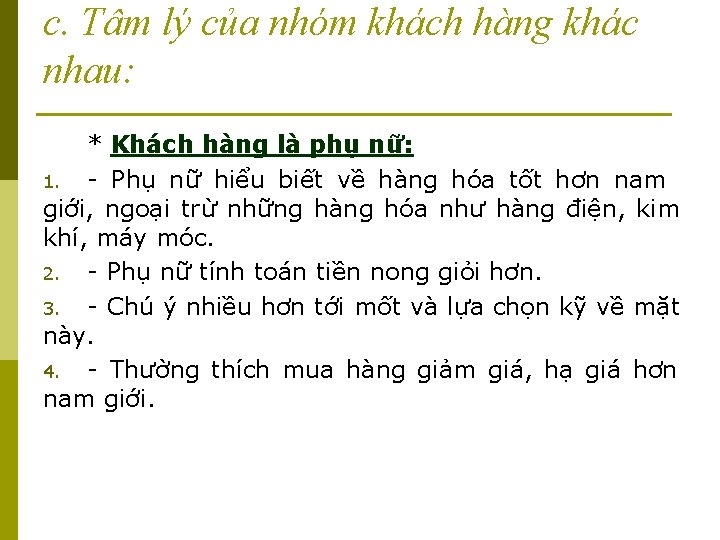 c. Tâm lý của nhóm khách hàng khác nhau:

* Khách hàng là phụ nữ:

1. - Phụ nữ hiểu biết về hàng hóa tốt hơn nam giới, ngoại trừ những hàng hóa như hàng điện, kim khí, máy móc.

2. - Phụ nữ tính toán tiền nong giỏi hơn.

3. - Chú ý nhiều hơn tới mốt và lựa chọn kỹ về mặt này.

4. - Thường thích mua hàng giảm giá, hạ giá hơn nam giới.